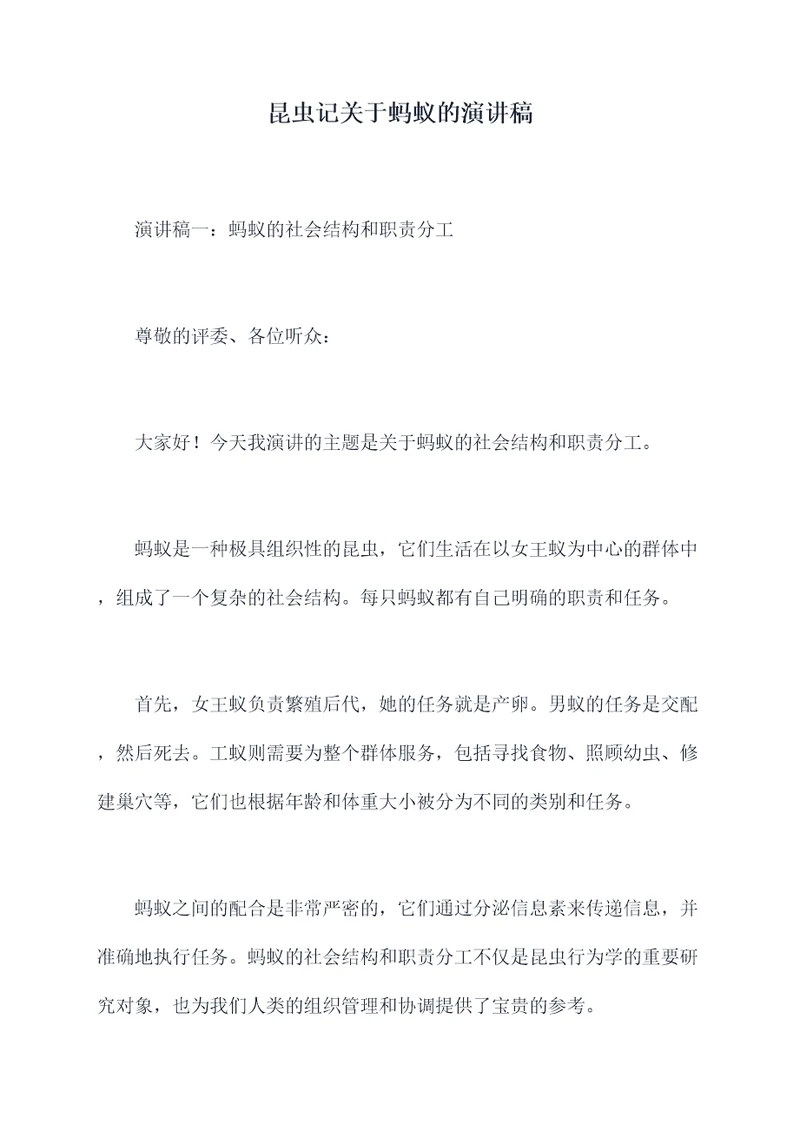 昆虫记关于蚂蚁的演讲稿

演讲稿一：蚂蚁的社会结构和职责分工

尊敬的评委、各位听众：

大家好！今天我演讲的主题是关于蚂蚁的社会结构和职责分工。

蚂蚁是一种极具组织性的昆虫，它们生活在以女王蚁为中心的群体中，组成了一个复杂的社会结构。每只蚂蚁都有自己明确的职责和任务。

首先，女王蚁负责繁殖后代，她的任务就是产卵。男蚁的任务是交配，然后死去。工蚁则需要为整个群体服务，包括寻找食物、照顾幼虫、修建巢穴等，它们也根据年龄和体重大小被分为不同的类别和任务。

蚂蚁之间的配合是非常严密的，它们通过分泌信息素来传递信息，并准确地执行任务。蚂蚁的社会结构和职责分工不仅是昆虫行为学的重要研究对象，也为我们人类的组织管理和协调提供了宝贵的参考。